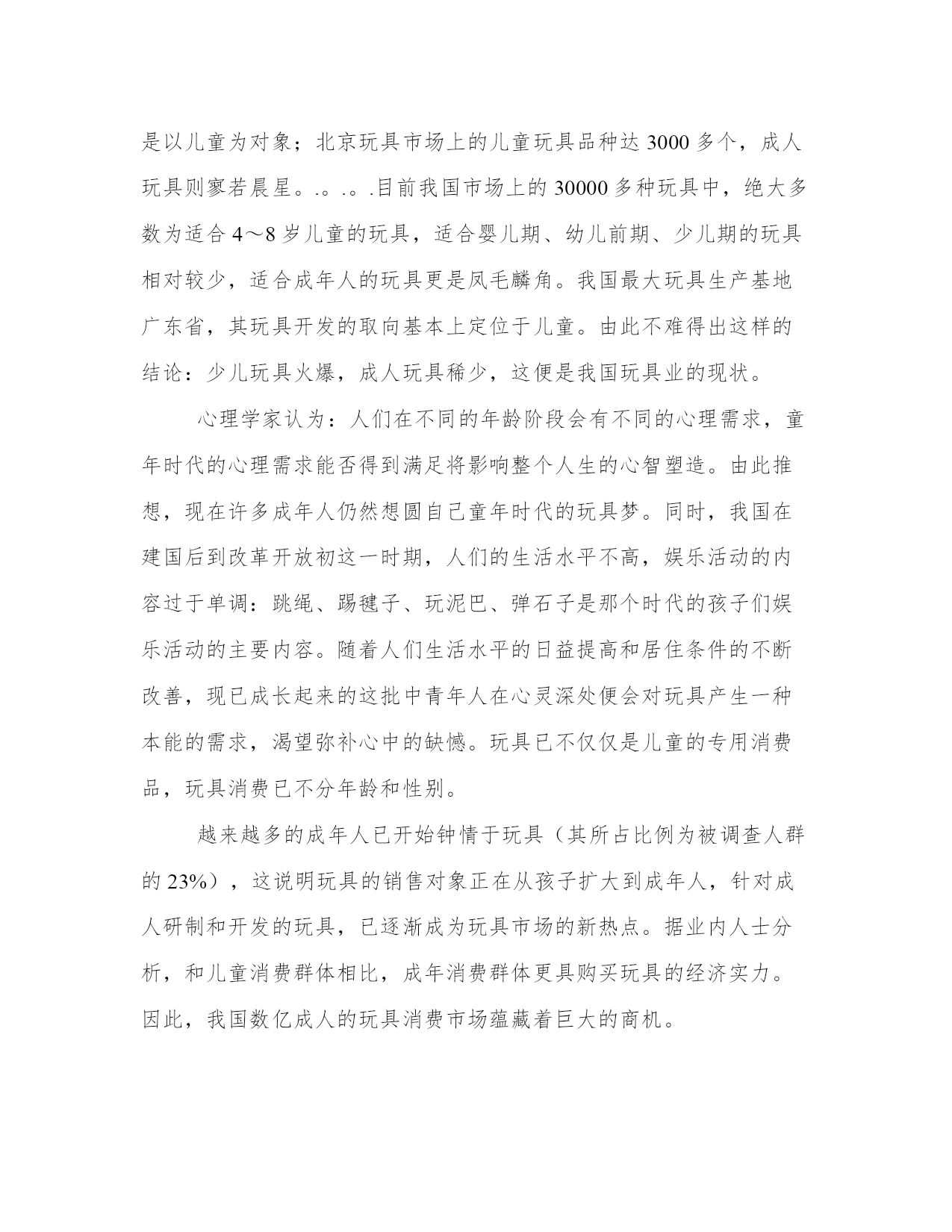 是以儿童为对象；北京玩具市场上的儿童玩具品种达 3000 多个，成人玩具则寥若晨星。.。.。.目前我国市场上的 30000 多种玩具中，绝大多数为适合 4～8 岁儿童的玩具，适合婴儿期、幼儿前期、少儿期的玩具相对较少，适合成年人的玩具更是凤毛麟角。我国最大玩具生产基地广东省，其玩具开发的取向基本上定位于儿童。由此不难得出这样的结论：少儿玩具火爆，成人玩具稀少，这便是我国玩具业的现状。

心理学家认为：人们在不同的年龄阶段会有不同的心理需求，童年时代的心理需求能否得到满足将影响整个人生的心智塑造。由此推想，现在许多成年人仍然想圆自己童年时代的玩具梦。同时，我国在建国后到改革开放初这一时期，人们的生活水平不高，娱乐活动的内容过于单调：跳绳、踢毽子、玩泥巴、弹石子是那个时代的孩子们娱乐活动的主要内容。随着人们生活水平的日益提高和居住条件的不断改善，现已成长起来的这批中青年人在心灵深处便会对玩具产生一种本能的需求，渴望弥补心中的缺憾。玩具已不仅仅是儿童的专用消费品，玩具消费已不分年龄和性别。

越来越多的成年人已开始钟情于玩具（其所占比例为被调查人群的 23%），这说明玩具的销售对象正在从孩子扩大到成年人，针对成人研制和开发的玩具，已逐渐成为玩具市场的新热点。据业内人士分析，和儿童消费群体相比，成年消费群体更具购买玩具的经济实力。因此，我国数亿成人的玩具消费市场蕴藏着巨大的商机。